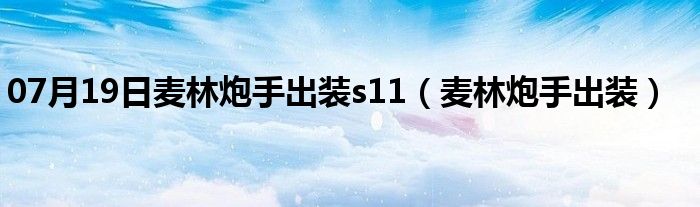 07月19日麦林炮手出装s11（麦林炮手出装）